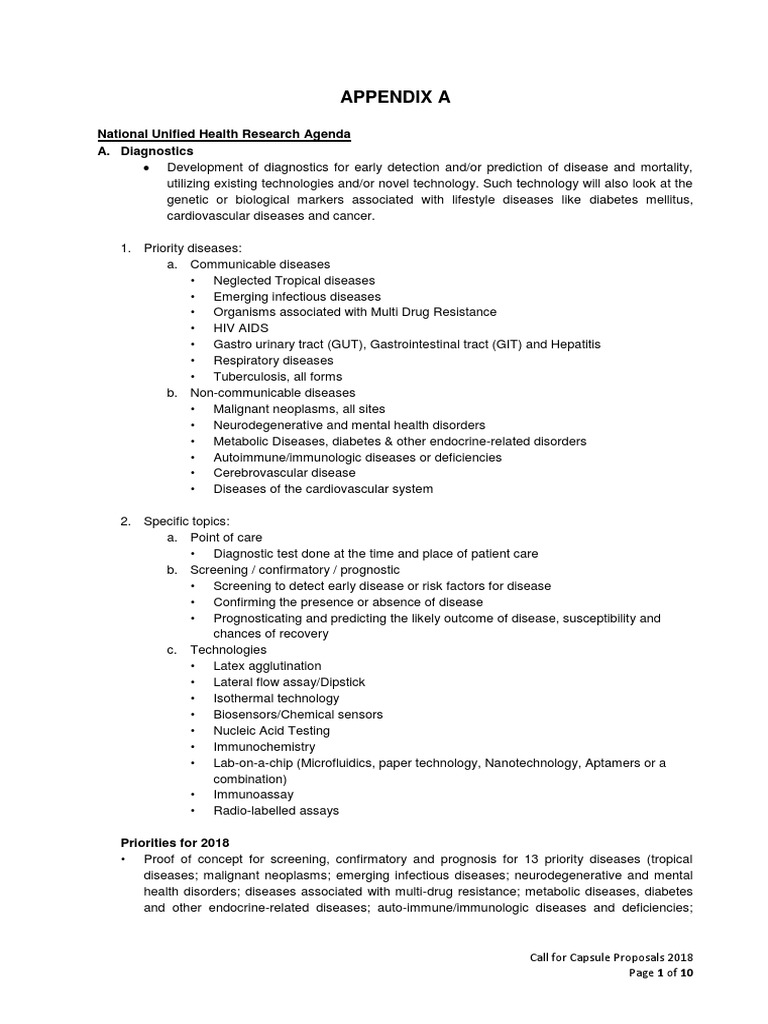 APPENDIX A

National Unified Health Research Agenda

A. Diagnostics

● Development of diagnostics for early detection and/or prediction of disease and mortality, utilizing existing technologies and/or novel technology. Such technology will also look at the genetic or biological markers associated with lifestyle diseases like diabetes mellitus, cardiovascular diseases and cancer.

1. Priority diseases:
a. Communicable diseases
• Neglected Tropical diseases
• Emerging infectious diseases
• Organisms associated with Multi Drug Resistance
• HIV AIDS
• Gastro urinary tract (GUT), Gastrointestinal tract (GIT) and Hepatitis
• Respiratory diseases
• Tuberculosis, all forms
b. Non-communicable diseases
• Malignant neoplasms, all sites
• Neurodegenerative and mental health disorders
• Metabolic Diseases, diabetes & other endocrine-related disorders
• Autoimmune/immunologic diseases or deficiencies
• Cerebrovascular disease
• Diseases of the cardiovascular system

2. Specific topics:
a. Point of care
• Diagnostic test done at the time and place of patient care
b. Screening / confirmatory / prognostic
• Screening to detect early disease or risk factors for disease
• Confirming the presence or absence of disease
• Prognosticating and predicting the likely outcome of disease, susceptibility and chances of recovery
c. Technologies
• Latex agglutination
• Lateral flow assay/Dipstick
• Isothermal technology
• Biosensors/Chemical sensors
• Nucleic Acid Testing
• Immunochemistry
• Lab-on-a-chip (Microfluidics, paper technology, Nanotechnology, Aptamers or a combination)
• Immunoassay
• Radio-labelled assays

Priorities for 2018

• Proof of concept for screening, confirmatory and prognosis for 13 priority diseases (tropical diseases; malignant neoplasms; emerging infectious diseases; neurodegenerative and mental health disorders; diseases associated with multi-drug resistance; metabolic diseases, diabetes and other endocrine-related diseases; auto-immune/immunologic diseases and deficiencies;

Call for Capsule Proposals 2018
Page 1 of 10